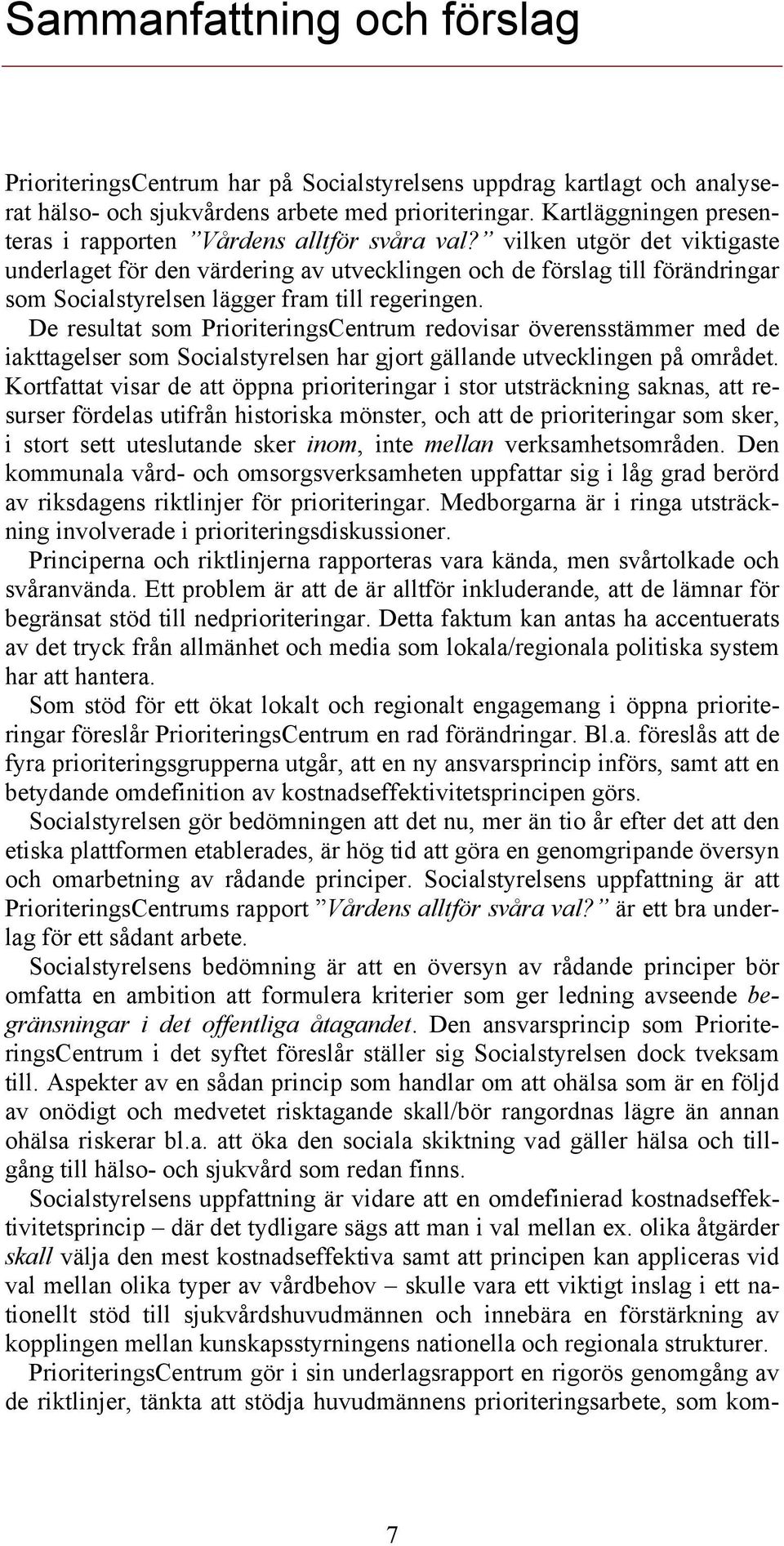 Sammanfattning och förslag

PrioriteringsCentrum har på Socialstyrelsens uppdrag kartlagt och analyserat hälso- och sjukvårdens arbete med prioriteringar. Kartläggningen presenteras i rapporten ”Vårdens alltför svåra val?” vilken utgör det viktigaste underlaget för den värdering av utvecklingen och de förslag till förändringar som Socialstyrelsen lägger fram till regeringen.

De resultat som PrioriteringsCentrum redovisar överensstämmer med de iakttagelser som Socialstyrelsen har gjort gällande utvecklingen på området. Kortfattat visar de att öppna prioriteringar i stor utsträckning saknas, att resurser fördelas utifrån historiska mönster, och att de prioriteringar som sker, i stort sett uteslutande sker inom, inte mellan verksamhetsområden. Den kommunala vård- och omsorgsverksamheten uppfattar sig i låg grad berörd av riksdagens riktlinjer för prioriteringar. Medborgarna är i ringa utsträckning involverade i prioriteringsdiskussioner.

Principerna och riktlinjerna rapporteras vara kända, men svårtolkade och svåranvända. Ett problem är att de är alltför inkluderande, att de lämnar för begränsat stöd till nedprioriteringar. Detta faktum kan antas ha accentuerats av det tryck från allmänhet och media som lokala/regionala politiska system har att hantera.

Som stöd för ett ökat lokalt och regionalt engagemang i öppna prioriteringar föreslår PrioriteringsCentrum en rad förändringar. Bl.a. föreslås att de fyra prioriteringsgrupperna utgår, att en ny ansvarsprincip införs, samt att en betydande omdefinition av kostnadseffektivitetsprincipen görs.

Socialstyrelsen gör bedömningen att det nu, mer än tio år efter det att den etiska plattformen etablerades, är hög tid att göra en genomgripande översyn och omarbetning av rådande principer. Socialstyrelsens uppfattning är att PrioriteringsCentrums rapport ”Vårdens alltför svåra val?” är ett bra underlag för ett sådant arbete.

Socialstyrelsens bedömning är att en översyn av rådande principer bör omfatta en ambition att formulera kriterier som ger ledning avseende begränsningar i det offentliga åtagandet. Den ansvarsprincip som PrioriteringsCentrum i det syftet föreslår ställer sig Socialstyrelsen dock tveksam till. Aspekter av en sådan princip som handlar om att ohälsa som är en följd av onödigt och medvetet risktagande skall/bör rangordnas lägre än annan ohälsa riskerar bl.a. att öka den sociala skiktning vad gäller hälsa och tillgång till hälso- och sjukvård som redan finns.

Socialstyrelsens uppfattning är vidare att en omdefinierad kostnadseffektivitetsprincip – där det tydligare sägs att man i val mellan ex. olika åtgärder skall välja den mest kostnadseffektiva samt att principen kan appliceras vid val mellan olika typer av vårdbehov – skulle vara ett viktigt inslag i ett nationellt stöd till sjukvårdshuvudmännen och innebära en förstärkning av kopplingen mellan kunskapsstyrningens nationella och regionala strukturer.

PrioriteringsCentrum gör i sin underlagsrapport en rigorös genomgång av de riktlinjer, tänkta att stödja huvudmännens prioriteringsarbete, som kom-

7